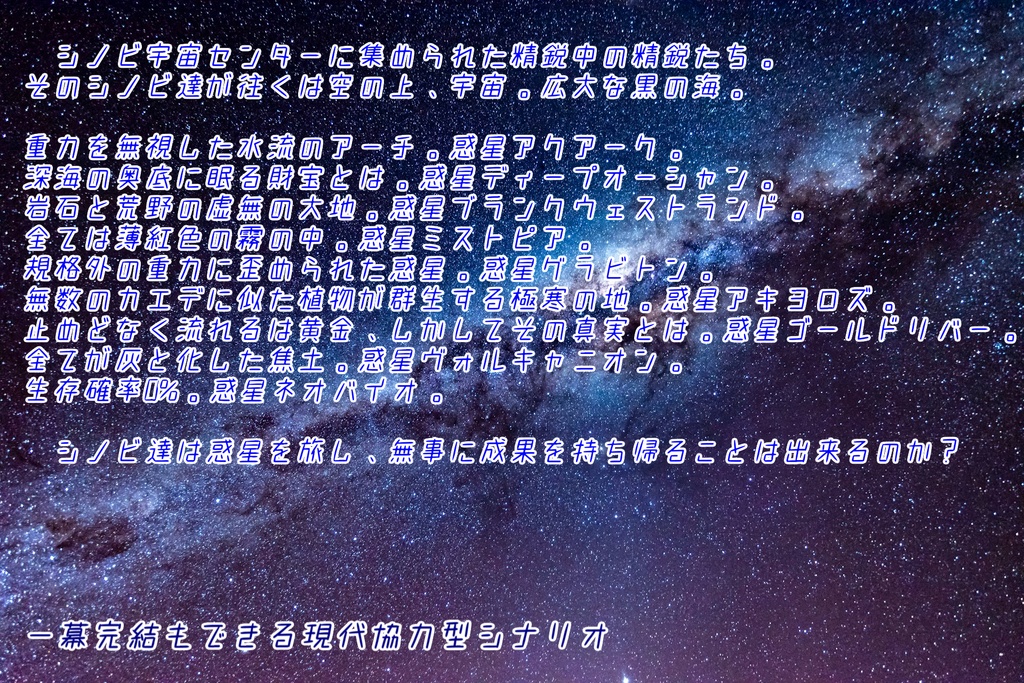 シノビ宇宙センターに集められた精鋭中の精鋭たち。
そのシノビ達が往くは空の上、宇宙。広大な黒の海。

重力を無視した水流のアーチ。惑星アクアーク。
深海の奥底に眠る財宝とは。惑星ディープオーシャン。
岩石と荒野の虚無の大地。惑星ブランクウェストランド。
全ては薄紅色の霧の中。惑星ミストピア。
規格外の重力に歪められた惑星。惑星グラビトン。
無数のカエデに似た植物が群生する極寒の地。惑星アキヨロズ。
止めどなく流れるは黄金、しかしてその真実とは。惑星ゴールドリバー。
全てが灰と化した焦土。惑星ヴォルキャニオン。
生存確率0%。惑星ネオバイオ。

シノビ達は惑星を旅し、無事に成果を持ち帰ることは出来るのか？

一幕完結もできる現代協力型シナリオ